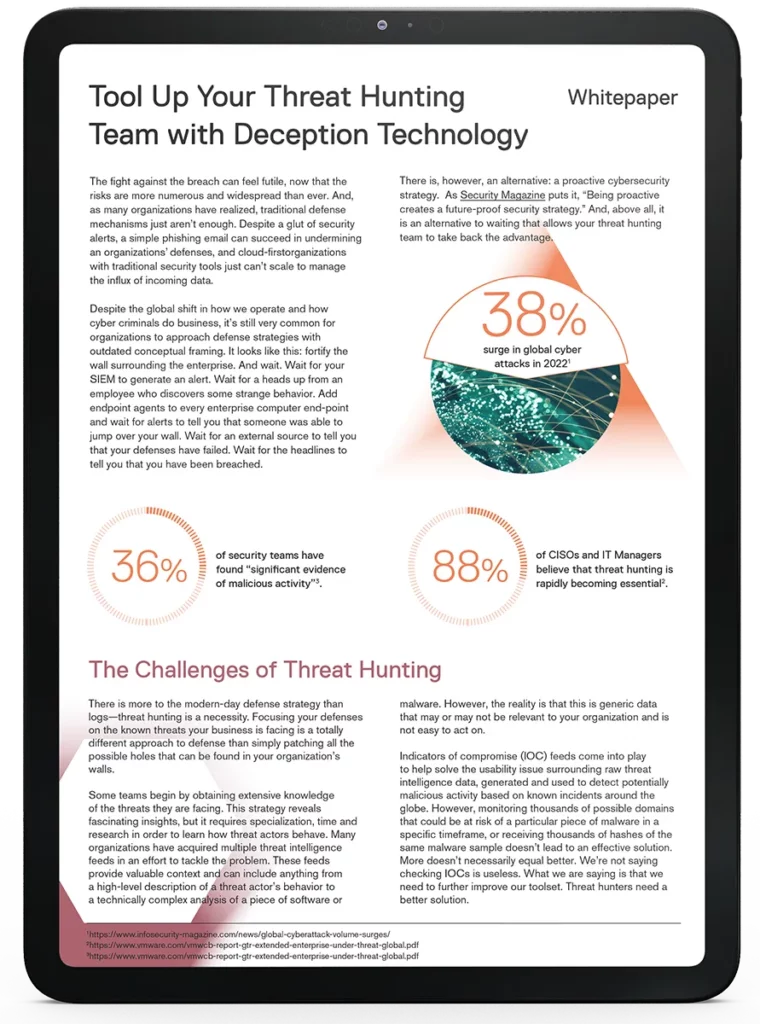 Tool Up Your Threat Hunting Team with Deception Technology

Whitepaper

The fight against the breach can feel futile, now that the risks are more numerous and widespread than ever. And, as many organizations have realized, traditional defense mechanisms just aren't enough. Despite a glut of security alerts, a simple phishing email can succeed in undermining an organizations' defenses, and cloud-firstorganizations with traditional security tools just can't scale to manage the influx of incoming data.

Despite the global shift in how we operate and how cyber criminals do business, it's still very common for organizations to approach defense strategies with outdated conceptual framing. It looks like this: fortify the wall surrounding the enterprise. And wait. Wait for your SIEM to generate an alert. Wait for a heads up from an employee who discovers some strange behavior. Add endpoint agents to every enterprise computer end-point and wait for alerts to tell you that someone was able to jump over your wall. Wait for an external source to tell you that your defenses have failed. Wait for the headlines to tell you that you have been breached.

There is, however, an alternative: a proactive cybersecurity strategy. As Security Magazine puts it, "Being proactive creates a future-proof security strategy." And, above all, it is an alternative to waiting that allows your threat hunting team to take back the advantage.

38%
surge in global cyber attacks in 2022$^1$

36%
of security teams have found "significant evidence of malicious activity"$^3$.

88%
of CISOs and IT Managers believe that threat hunting is rapidly becoming essential$^2$.

The Challenges of Threat Hunting

There is more to the modern-day defense strategy than logs—threat hunting is a necessity. Focusing your defenses on the known threats your business is facing is a totally different approach to defense than simply patching all the possible holes that can be found in your organization's walls.

Some teams begin by obtaining extensive knowledge of the threats they are facing. This strategy reveals fascinating insights, but it requires specialization, time and research in order to learn how threat actors behave. Many organizations have acquired multiple threat intelligence feeds in an effort to tackle the problem. These feeds provide valuable context and can include anything from a high-level description of a threat actor's behavior to a technically complex analysis of a piece of software or malware. However, the reality is that this is generic data that may or may not be relevant to your organization and is not easy to act on.

Indicators of compromise (IOC) feeds come into play to help solve the usability issue surrounding raw threat intelligence data, generated and used to detect potentially malicious activity based on known incidents around the globe. However, monitoring thousands of possible domains that could be at risk of a particular piece of malware in a specific timeframe, or receiving thousands of hashes of the same malware sample doesn't lead to an effective solution. More doesn't necessarily equal better. We're not saying checking IOCs is useless. What we are saying is that we need to further improve our toolset. Threat hunters need a better solution.

$^1$https://www.infosecurity-magazine.com/news/global-cyberattack-volume-surges/
$^2$https://www.vmware.com/vmwcb-report-gtr-extended-enterprise-under-threat-global.pdf
$^3$https://www.vmware.com/vmwcb-report-gtr-extended-enterprise-under-threat-global.pdf